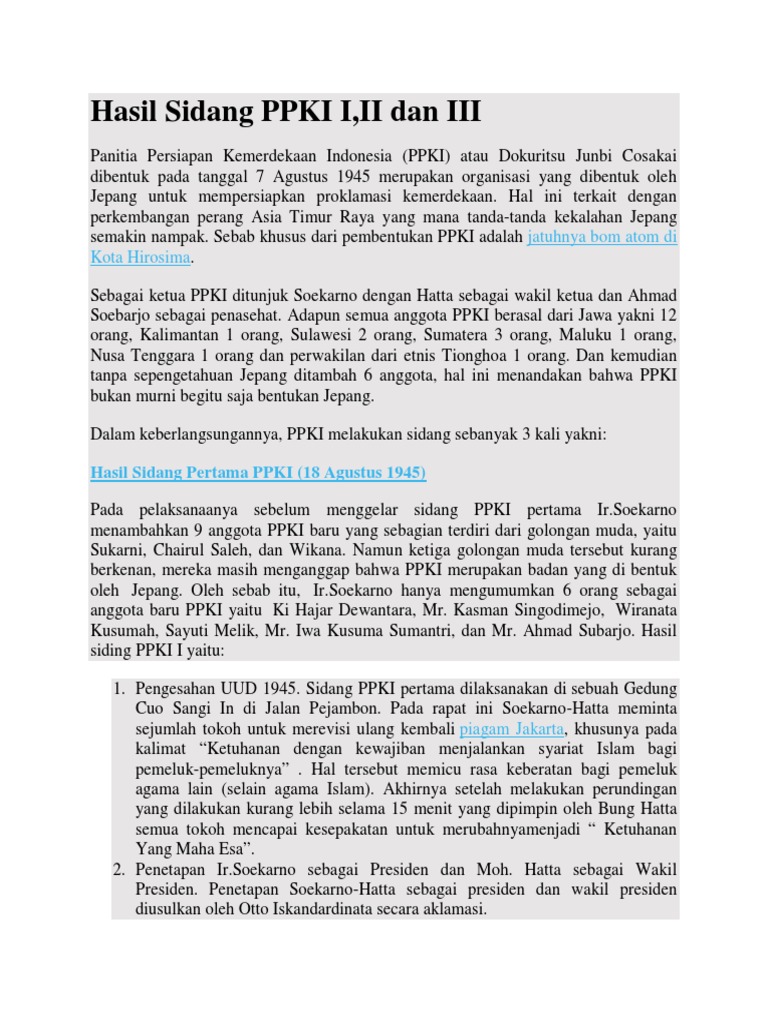 Hasil Sidang PPKI I,II dan III

Panitia Persiapan Kemerdekaan Indonesia (PPKI) atau Dokuritsu Junbi Cosakai dibentuk pada tanggal 7 Agustus 1945 merupakan organisasi yang dibentuk oleh Jepang untuk mempersiapkan proklamasi kemerdekaan. Hal ini terkait dengan perkembangan perang Asia Timur Raya yang mana tanda-tanda kekalahan Jepang semakin nampak. Sebab khusus dari pembentukan PPKI adalah jatuhnya bom atom di Kota Hirosima.

Sebagai ketua PPKI ditunjuk Soekarno dengan Hatta sebagai wakil ketua dan Ahmad Soebarjo sebagai penasehat. Adapun semua anggota PPKI berasal dari Jawa yakni 12 orang, Kalimantan 1 orang, Sulawesi 2 orang, Sumatera 3 orang, Maluku 1 orang, Nusa Tenggara 1 orang dan perwakilan dari etnis Tionghoa 1 orang. Dan kemudian tanpa sepengetahuan Jepang ditambah 6 anggota, hal ini menandakan bahwa PPKI bukan murni begitu saja bentukan Jepang.

Dalam keberlangsungannya, PPKI melakukan sidang sebanyak 3 kali yakni:

Hasil Sidang Pertama PPKI (18 Agustus 1945)

Pada pelaksanaanya sebelum menggelar sidang PPKI pertama Ir.Soekarno menambahkan 9 anggota PPKI baru yang sebagian terdiri dari golongan muda, yaitu Sukarni, Chairul Saleh, dan Wikana. Namun ketiga golongan muda tersebut kurang berkenan, mereka masih menganggap bahwa PPKI merupakan badan yang di bentuk oleh Jepang. Oleh sebab itu, Ir.Soekarno hanya mengumumkan 6 orang sebagai anggota baru PPKI yaitu Ki Hajar Dewantara, Mr. Kasman Singodimejo, Wiranata Kusumah, Sayuti Melik, Mr. Iwa Kusuma Sumantri, dan Mr. Ahmad Subarjo. Hasil siding PPKI I yaitu:

1. Pengesahan UUD 1945. Sidang PPKI pertama dilaksanakan di sebuah Gedung Cuo Sangi In di Jalan Pejambon. Pada rapat ini Soekarno-Hatta meminta sejumlah tokoh untuk merevisi ulang kembali piagam Jakarta, khusunya pada kalimat “Ketuhanan dengan kewajiban menjalankan syariat Islam bagi pemeluk-pemeluknya” . Hal tersebut memicu rasa keberatan bagi pemeluk agama lain (selain agama Islam). Akhirnya setelah melakukan perundingan yang dilakukan kurang lebih selama 15 menit yang dipimpin oleh Bung Hatta semua tokoh mencapai kesepakatan untuk merubahnyamenjadi “ Ketuhanan Yang Maha Esa”.
2. Penetapan Ir.Soekarno sebagai Presiden dan Moh. Hatta sebagai Wakil Presiden. Penetapan Soekarno-Hatta sebagai presiden dan wakil presiden diusulkan oleh Otto Iskandardinata secara aklamasi.